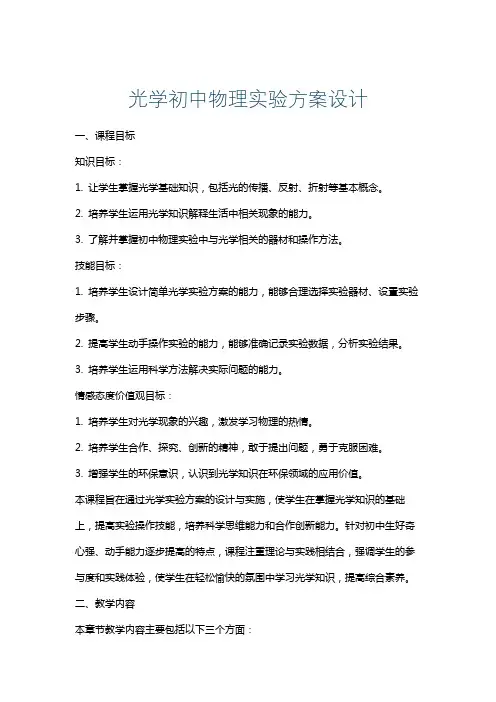 光学初中物理实验方案设计

一、课程目标

知识目标：

1. 让学生掌握光学基础知识，包括光的传播、反射、折射等基本概念。

2. 培养学生运用光学知识解释生活中相关现象的能力。

3. 了解并掌握初中物理实验中与光学相关的器材和操作方法。

技能目标：

1. 培养学生设计简单光学实验方案的能力，能够合理选择实验器材、设置实验步骤。

2. 提高学生动手操作实验的能力，能够准确记录实验数据，分析实验结果。

3. 培养学生运用科学方法解决实际问题的能力。

情感态度价值观目标：

1. 培养学生对光学现象的兴趣，激发学习物理的热情。

2. 培养学生合作、探究、创新的精神，敢于提出问题，勇于克服困难。

3. 增强学生的环保意识，认识到光学知识在环保领域的应用价值。

本课程旨在通过光学实验方案的设计与实施，使学生在掌握光学知识的基础上，提高实验操作技能，培养科学思维能力和合作创新能力。针对初中生好奇心强、动手能力逐步提高的特点，课程注重理论与实践相结合，强调学生的参与度和实践体验，使学生在轻松愉快的氛围中学习光学知识，提高综合素养。

二、教学内容

本章节教学内容主要包括以下三个方面：